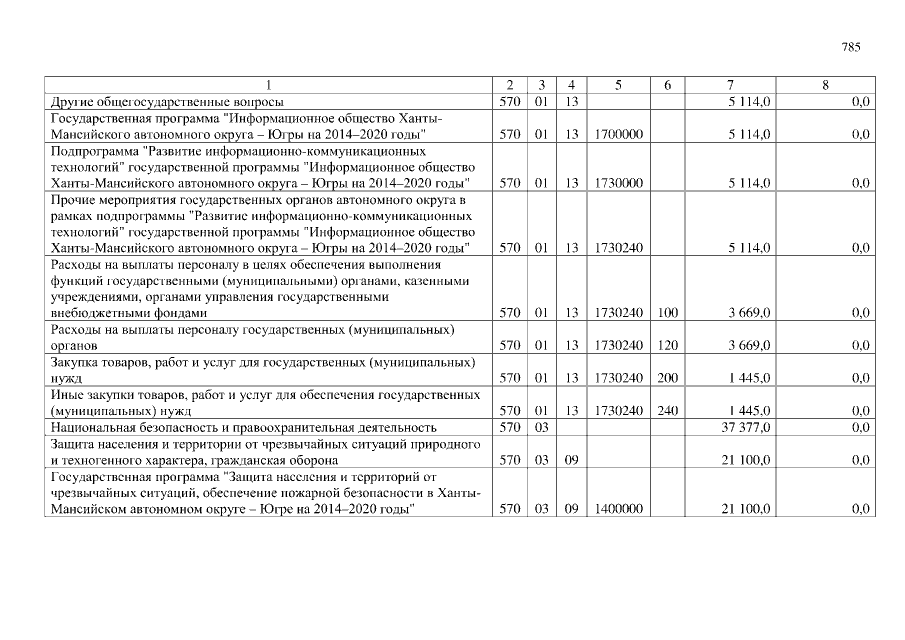 785

| 1 | 2 | 3 | 4 | 5 | 6 | 7 | 8 |
|---|---|---|---|---|---|---|---|
| Другие общегосударственные вопросы | 570 | 01 | 13 | | | 5 114,0 | 0,0 |
| Государственная программа "Информационное общество Ханты-Мансийского автономного округа – Югры на 2014–2020 годы" | 570 | 01 | 13 | 1700000 | | 5 114,0 | 0,0 |
| Подпрограмма "Развитие информационно-коммуникационных технологий" государственной программы "Информационное общество Ханты-Мансийского автономного округа – Югры на 2014–2020 годы" | 570 | 01 | 13 | 1730000 | | 5 114,0 | 0,0 |
| Прочие мероприятия государственных органов автономного округа в рамках подпрограммы "Развитие информационно-коммуникационных технологий" государственной программы "Информационное общество Ханты-Мансийского автономного округа – Югры на 2014–2020 годы" | 570 | 01 | 13 | 1730240 | | 5 114,0 | 0,0 |
| Расходы на выплаты персоналу в целях обеспечения выполнения функций государственными (муниципальными) органами, казенными учреждениями, органами управления государственными внебюджетными фондами | 570 | 01 | 13 | 1730240 | 100 | 3 669,0 | 0,0 |
| Расходы на выплаты персоналу государственных (муниципальных) органов | 570 | 01 | 13 | 1730240 | 120 | 3 669,0 | 0,0 |
| Закупка товаров, работ и услуг для государственных (муниципальных) нужд | 570 | 01 | 13 | 1730240 | 200 | 1 445,0 | 0,0 |
| Иные закупки товаров, работ и услуг для обеспечения государственных (муниципальных) нужд | 570 | 01 | 13 | 1730240 | 240 | 1 445,0 | 0,0 |
| Национальная безопасность и правоохранительная деятельность | 570 | 03 | | | | 37 377,0 | 0,0 |
| Защита населения и территории от чрезвычайных ситуаций природного и техногенного характера, гражданская оборона | 570 | 03 | 09 | | | 21 100,0 | 0,0 |
| Государственная программа "Защита населения и территорий от чрезвычайных ситуаций, обеспечение пожарной безопасности в Ханты-Мансийском автономном округе – Югре на 2014–2020 годы" | 570 | 03 | 09 | 1400000 | | 21 100,0 | 0,0 |